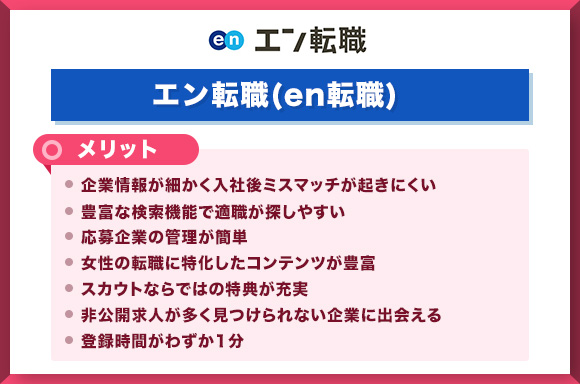 en エン転職

エン転職(en転職)

メリット

- 企業情報が細かく入社後ミスマッチが起きにくい
- 豊富な検索機能で適職が探しやすい
- 応募企業の管理が簡単
- 女性の転職に特化したコンテンツが豊富
- スカウトならではの特典が充実
- 非公開求人が多く見つけられない企業に出会える
- 登録時間がわずか1分